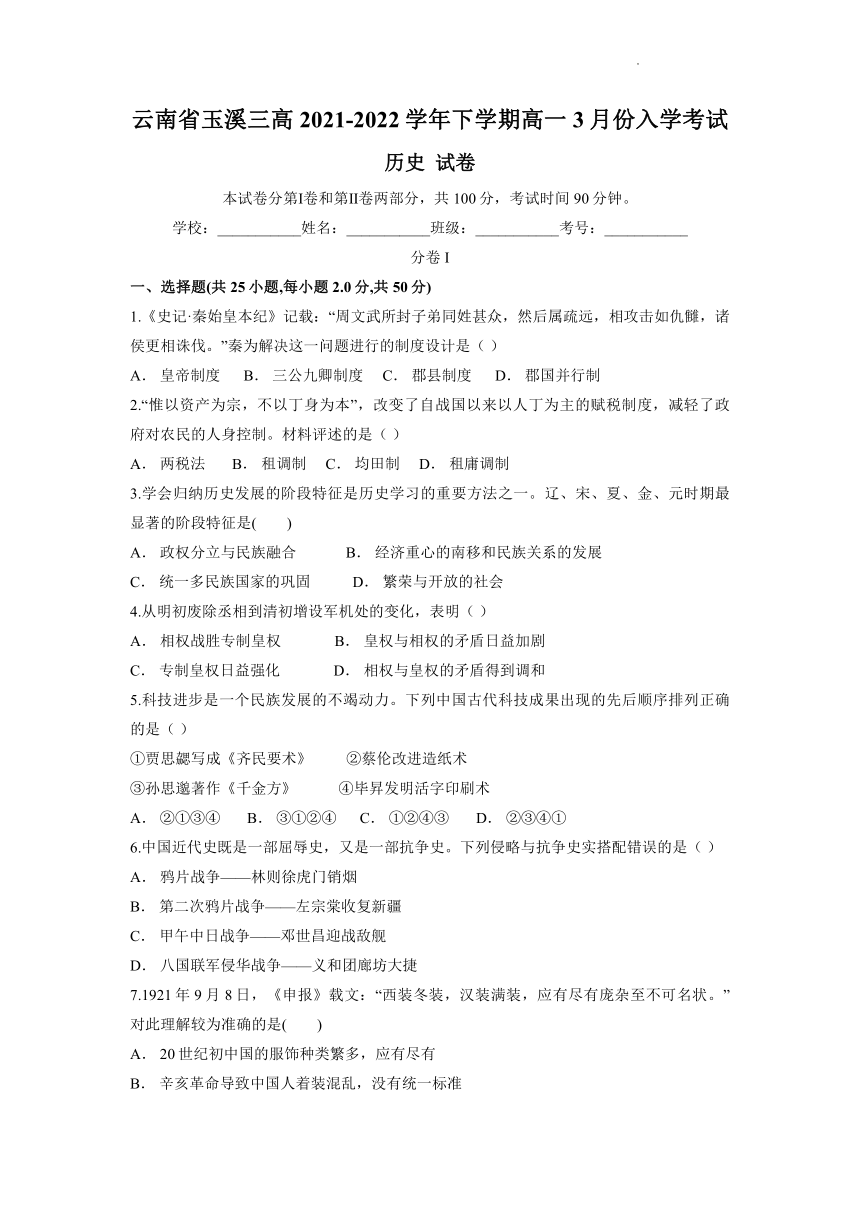 云南省玉溪三高 2021-2022 学年下学期高一 3 月份入学考试

历史 试卷

本试卷分第I卷和第II卷两部分，共 100 分，考试时间 90 分钟。

学校：___________姓名：___________班级：___________考号：___________

分卷 I

一、选择题(共 25 小题,每小题 2.0 分,共 50 分)

1.《史记·秦始皇本纪》记载：“周文武所封子弟同姓甚众，然后属疏远，相攻击如仇雠，诸侯更相诛伐。”秦为解决这一问题进行的制度设计是（ ）

A． 皇帝制度 B． 三公九卿制度 C． 郡县制度 D． 郡国并行制

2.“惟以资产为宗，不以丁身为本”，改变了自战国以来以人丁为主的赋税制度，减轻了政府对农民的人身控制。材料评述的是（ ）

A． 两税法 B． 租调制 C． 均田制 D． 租庸调制

3.学会归纳历史发展的阶段特征是历史学习的重要方法之一。辽、宋、夏、金、元时期最显著的阶段特征是( )

A． 政权分立与民族融合 B． 经济重心的南移和民族关系的发展

C． 统一多民族国家的巩固 D． 繁荣与开放的社会

4.从明初废除丞相到清初增设军机处的变化，表明（ ）

A． 相权战胜专制皇权 B． 皇权与相权的矛盾日益加剧

C． 专制皇权日益强化 D． 相权与皇权的矛盾得到调和

5.科技进步是一个民族发展的不竭动力。下列中国古代科技成果出现的先后顺序排列正确的是（ ）

①贾思勰写成《齐民要术》 ②蔡伦改进造纸术

③孙思邈著作《千金方》 ④毕昇发明活字印刷术

A． ②①③④ B． ③①②④ C． ①②④③ D． ②③④①

6.中国近代史既是一部屈辱史，又是一部抗争史。下列侵略与抗争史实搭配错误的是（ ）

A． 鸦片战争——林则徐虎门销烟

B． 第二次鸦片战争——左宗棠收复新疆

C． 甲午中日战争——邓世昌迎战敌舰

D． 八国联军侵华战争——义和团廊坊大捷

7.1921 年 9 月 8 日，《申报》载文：“西装冬装，汉装满装，应有尽有庞杂至不可名状。”对此理解较为准确的是( )

A． 20 世纪初中国的服饰种类繁多，应有尽有

B． 辛亥革命导致中国人着装混乱，没有统一标准